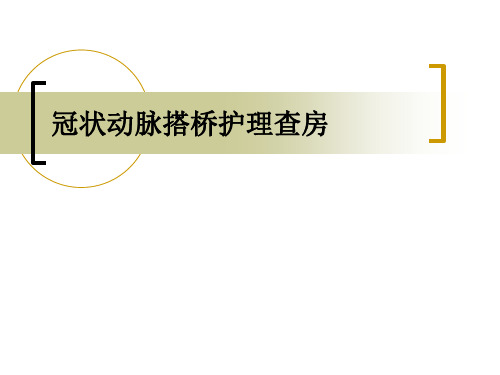 冠状动脉搭桥护理查房